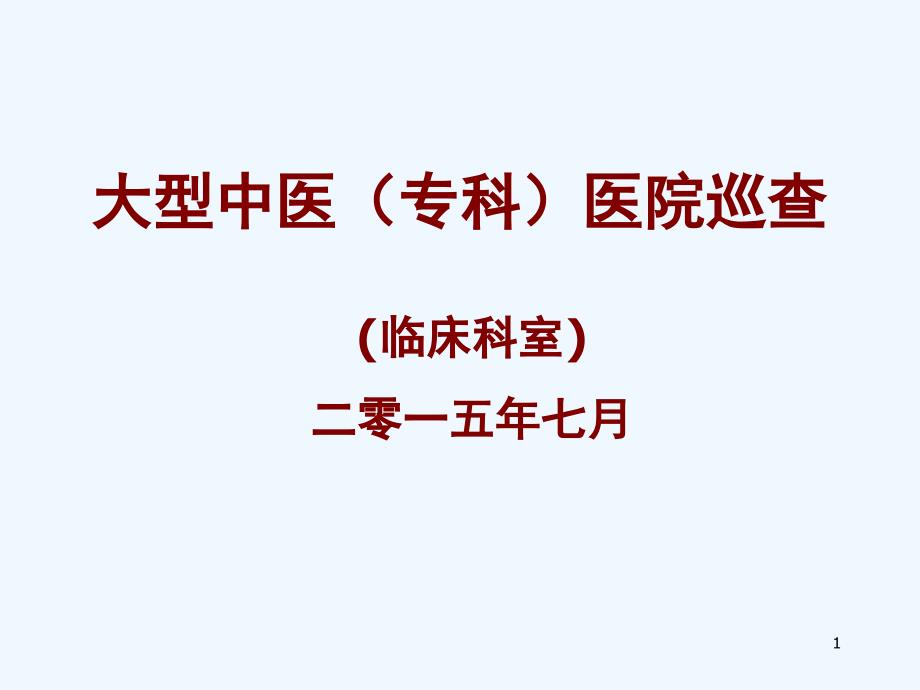 大型中医（专科）医院巡查

(临床科室)

二零一五年七月

1